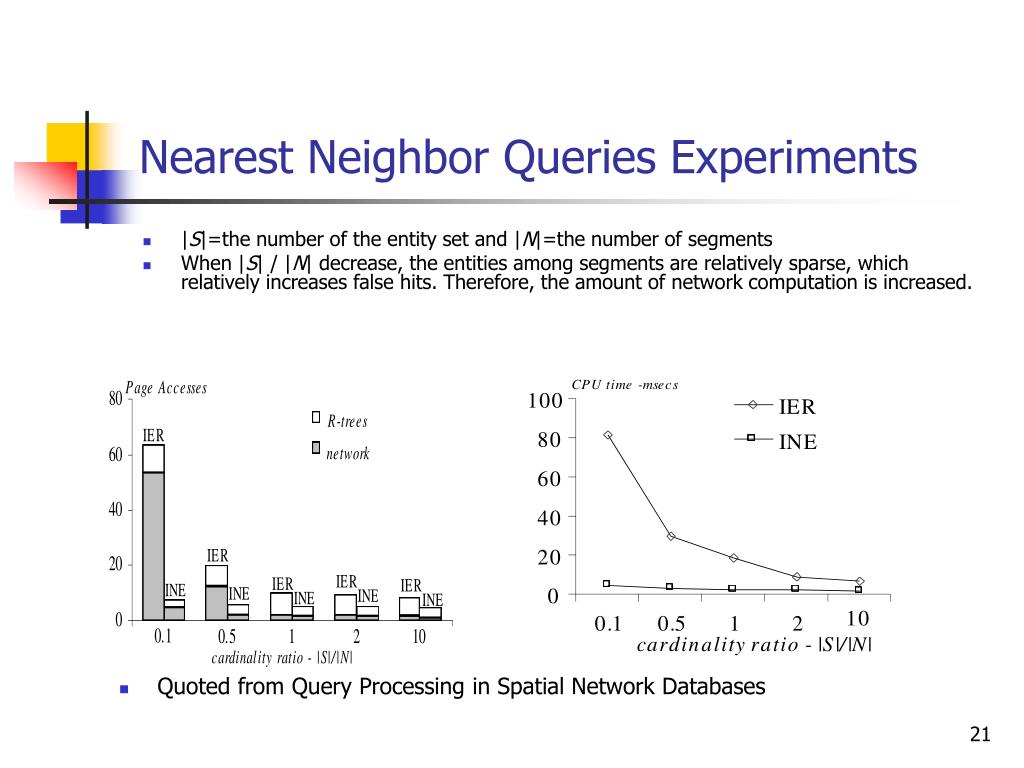 Nearest Neighbor Queries Experiments

- |S|=the number of the entity set and |N|=the number of segments
- When |S| / |N| decrease, the entities among segments are relatively sparse, which relatively increases false hits. Therefore, the amount of network computation is increased.

Page Accesses
80
60
40
20
0
R-trees
network
IER
INE
IER
INE
IER
INE
IER
INE
IER
INE
0.1
0.5
1
2
10
cardinality ratio - |S|/|N|

CPU time -msecs
100
80
60
40
20
0
IER
INE
0.1
0.5
1
2
10
cardinality ratio - |S|/|N|

- Quoted from Query Processing in Spatial Network Databases

21